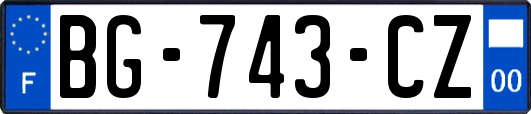 F
BG-743-CZ
00